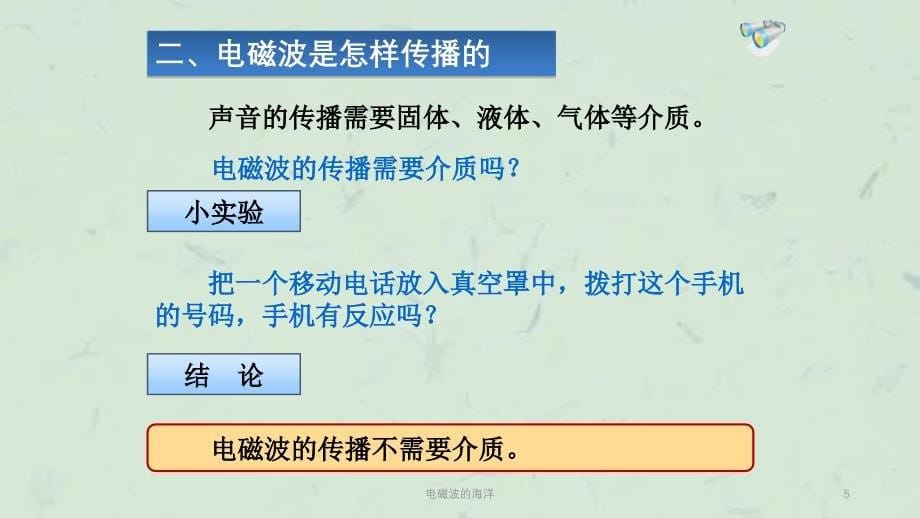 二、电磁波是怎样传播的

声音的传播需要固体、液体、气体等介质。

电磁波的传播需要介质吗？

小实验

把一个移动电话放入真空罩中，拨打这个手机的号码，手机有反应吗？

结　论

电磁波的传播不需要介质。

电磁波的海洋

5